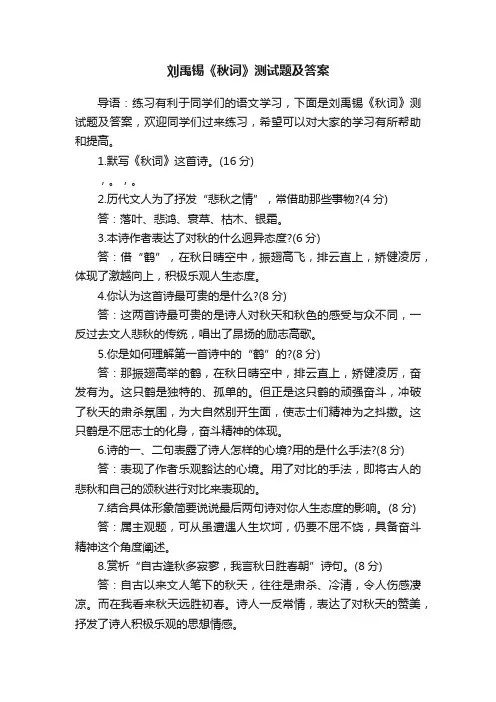 刘禹锡《秋词》测试题及答案

导语：练习有利于同学们的语文学习，下面是刘禹锡《秋词》测试题及答案，欢迎同学们过来练习，希望可以对大家的学习有所帮助和提高。

1.默写《秋词》这首诗。(16 分)

，。，。

2.历代文人为了抒发“悲秋之情”，常借助那些事物?(4 分)

答：落叶、悲鸿、衰草、枯木、银霜。

3.本诗作者表达了对秋的什么迥异态度?(6 分)

答：借“鹤”，在秋日晴空中，振翅高飞，排云直上，矫健凌厉，体现了激越向上，积极乐观人生态度。

4.你认为这首诗最可贵的是什么?(8 分)

答：这两首诗最可贵的是诗人对秋天和秋色的感受与众不同，一反过去文人悲秋的传统，唱出了昂扬的励志高歌。

5.你是如何理解第一首诗中的“鹤”的?(8 分)

答：那振翅高举的鹤，在秋日晴空中，排云直上，矫健凌厉，奋发有为。这只鹤是独特的、孤单的。但正是这只鹤的顽强奋斗，冲破了秋天的肃杀氛围，为大自然别开生面，使志士们精神为之抖擞。这只鹤是不屈志士的化身，奋斗精神的体现。

6.诗的一、二句表露了诗人怎样的心境?用的是什么手法?(8 分)

答：表现了作者乐观豁达的心境。用了对比的手法，即将古人的悲秋和自己的颂秋进行对比来表现的。

7.结合具体形象简要说说最后两句诗对你人生态度的影响。(8 分)

答：属主观题，可从虽遭遇人生坎坷，仍要不屈不饶，具备奋斗精神这个角度阐述。

8.赏析“自古逢秋多寂寥，我言秋日胜春朝”诗句。(8 分)

答：自古以来文人笔下的秋天，往往是肃杀、冷清，令人伤感凄凉。而在我看来秋天远胜初春。诗人一反常情，表达了对秋天的赞美，抒发了诗人积极乐观的思想情感。